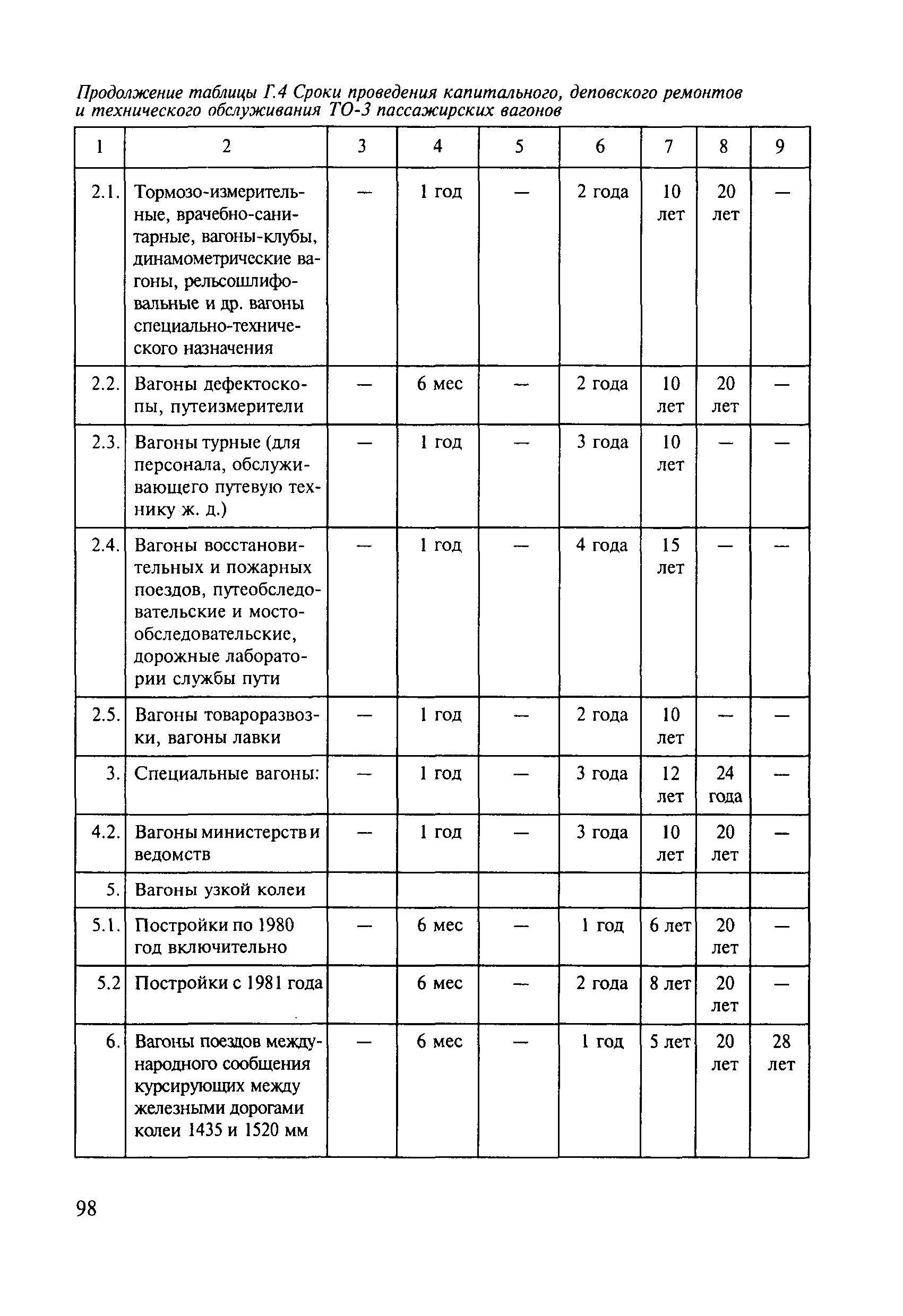 Продолжение таблицы Г.4 Сроки проведения капитального, деповского ремонтов и технического обслуживания ТО-3 пассажирских вагонов

| 1 | 2 | 3 | 4 | 5 | 6 | 7 | 8 | 9 |
|---|---|---|---|---|---|---|---|---|
| 2.1. | Тормозо-измерительные, врачебно-санитарные, вагоны-клубы, динамометрические вагоны, рельсошлифовальные и др. вагоны специально-технического назначения | — | 1 год | — | 2 года | 10 лет | 20 лет | — |
| 2.2. | Вагоны дефектоскопы, путеизмерители | — | 6 мес | — | 2 года | 10 лет | 20 лет | — |
| 2.3. | Вагоны турные (для персонала, обслуживающего путевую технику ж. д.) | — | 1 год | — | 3 года | 10 лет | — | — |
| 2.4. | Вагоны восстановительных и пожарных поездов, путеобследовательские и мостообследовательские, дорожные лаборатории службы пути | — | 1 год | — | 4 года | 15 лет | — | — |
| 2.5. | Вагоны товароразвозки, вагоны лавки | — | 1 год | — | 2 года | 10 лет | — | — |
| 3. | Специальные вагоны: | — | 1 год | — | 3 года | 12 лет | 24 года | — |
| 4.2. | Вагоны министерств и ведомств | — | 1 год | — | 3 года | 10 лет | 20 лет | — |
| 5. | Вагоны узкой колеи | | | | | | | |
| 5.1. | Постройки по 1980 год включительно | — | 6 мес | — | 1 год | 6 лет | 20 лет | — |
| 5.2 | Постройки с 1981 года | | 6 мес | — | 2 года | 8 лет | 20 лет | — |
| 6. | Вагоны поездов международного сообщения курсирующих между железными дорогами колеи 1435 и 1520 мм | — | 6 мес | — | 1 год | 5 лет | 20 лет | 28 лет |

98